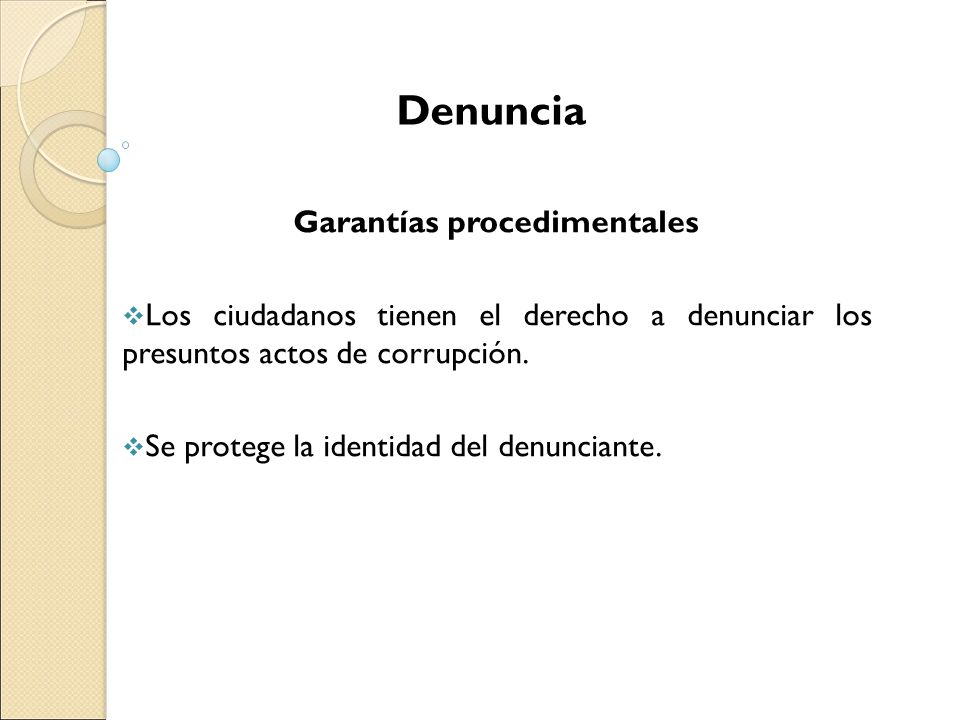 Denuncia

Garantías procedimentales

❖Los ciudadanos tienen el derecho a denunciar los presuntos actos de corrupción.

❖Se protege la identidad del denunciante.